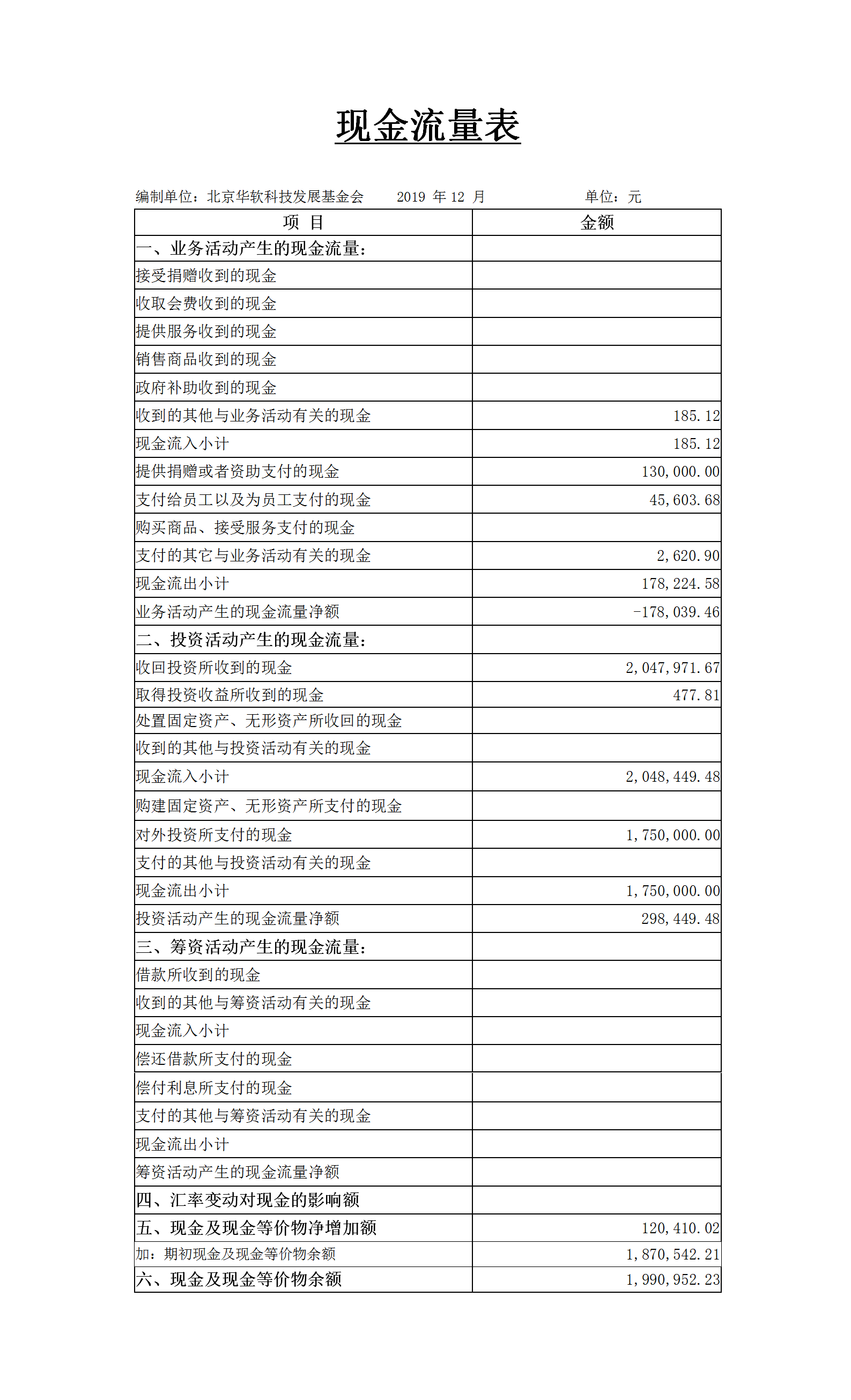 现金流量表

编制单位：北京华软科技发展基金会　　2019 年 12 月　　单位：元

| 项 目 | 金额 |
|---|---|
| 一、业务活动产生的现金流量： | |
| 接受捐赠收到的现金 | |
| 收取会费收到的现金 | |
| 提供服务收到的现金 | |
| 销售商品收到的现金 | |
| 政府补助收到的现金 | |
| 收到的其他与业务活动有关的现金 | 185.12 |
| 现金流入小计 | 185.12 |
| 提供捐赠或者资助支付的现金 | 130,000.00 |
| 支付给员工以及为员工支付的现金 | 45,603.68 |
| 购买商品、接受服务支付的现金 | |
| 支付的其它与业务活动有关的现金 | 2,620.90 |
| 现金流出小计 | 178,224.58 |
| 业务活动产生的现金流量净额 | -178,039.46 |
| 二、投资活动产生的现金流量： | |
| 收回投资所收到的现金 | 2,047,971.67 |
| 取得投资收益所收到的现金 | 477.81 |
| 处置固定资产、无形资产所收回的现金 | |
| 收到的其他与投资活动有关的现金 | |
| 现金流入小计 | 2,048,449.48 |
| 购建固定资产、无形资产所支付的现金 | |
| 对外投资所支付的现金 | 1,750,000.00 |
| 支付的其他与投资活动有关的现金 | |
| 现金流出小计 | 1,750,000.00 |
| 投资活动产生的现金流量净额 | 298,449.48 |
| 三、筹资活动产生的现金流量： | |
| 借款所收到的现金 | |
| 收到的其他与筹资活动有关的现金 | |
| 现金流入小计 | |
| 偿还借款所支付的现金 | |
| 偿付利息所支付的现金 | |
| 支付的其他与筹资活动有关的现金 | |
| 现金流出小计 | |
| 筹资活动产生的现金流量净额 | |
| 四、汇率变动对现金的影响额 | |
| 五、现金及现金等价物净增加额 | 120,410.02 |
| 加：期初现金及现金等价物余额 | 1,870,542.21 |
| 六、现金及现金等价物余额 | 1,990,952.23 |